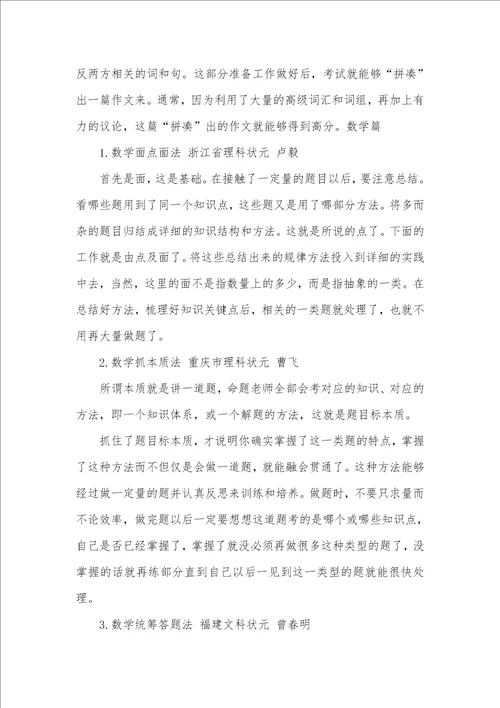 反两方相关的词和句。这部分准备工作做好后，考试就能够“拼凑”出一篇作文来。通常，因为利用了大量的高级词汇和词组，再加上有力的议论，这篇“拼凑”出的作文就能够得到高分。数学篇

1. 数学面点面法 浙江省理科状元 卢毅

首先是面，这是基础。在接触了一定量的题目以后，要注意总结。看哪些题用到了同一个知识点，这些题又是用了哪部分方法。将多而杂的题目归结成详细的知识结构和方法。这就是所说的点了。下面的工作就是由点及面了。将这些总结出来的规律方法投入到详细的实践中去，当然，这里的面不是指数量上的多少，而是指抽象的一类。在总结好方法，梳理好知识关键点后，相关的一类题就处理了，也就不用再大量做题了。

2. 数学抓本质法 重庆市理科状元 曹飞

所谓本质就是讲一道题，命题老师全部会考对应的知识、对应的方法，即一个知识体系，或一个解题的方法，这就是题目标本质。

抓住了题目标本质，才说明你确实掌握了这一类题的特点，掌握了这种方法而不但仅是会做一道题，就能融会贯通了。这种方法能够经过做一定量的题并认真反思来训练和培养。做题时，不要只求量而不论效率，做完题以后一定要想想这道题考的是哪个或哪些知识点，自己是否已经掌握了，掌握了就没必须再做很多这种类型的题了，没掌握的话就再练部分直到自己以后一见到这一类型的题就能很快处理。

3. 数学统筹答题法 福建文科状元 曾春明